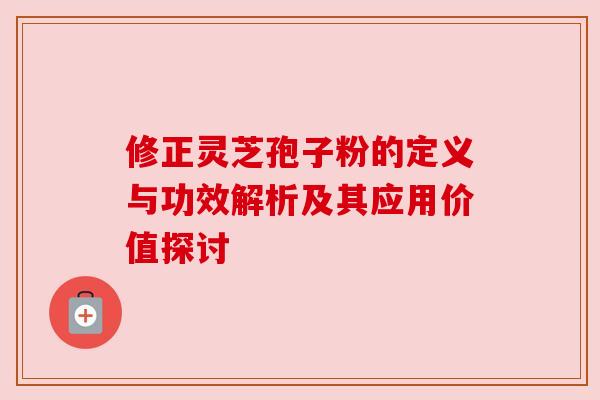 修正灵芝孢子粉的定义与功效解析及其应用价值探讨